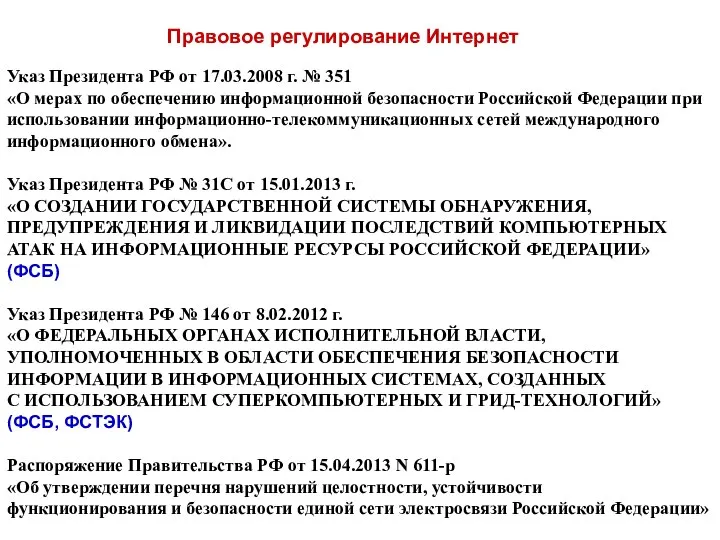 Правовое регулирование Интернет

Указ Президента РФ от 17.03.2008 г. № 351
«О мерах по обеспечению информационной безопасности Российской Федерации при использовании информационно-телекоммуникационных сетей международного информационного обмена».

Указ Президента РФ № 31С от 15.01.2013 г.
«О СОЗДАНИИ ГОСУДАРСТВЕННОЙ СИСТЕМЫ ОБНАРУЖЕНИЯ, ПРЕДУПРЕЖДЕНИЯ И ЛИКВИДАЦИИ ПОСЛЕДСТВИЙ КОМПЬЮТЕРНЫХ АТАК НА ИНФОРМАЦИОННЫЕ РЕСУРСЫ РОССИЙСКОЙ ФЕДЕРАЦИИ»
(ФСБ)

Указ Президента РФ № 146 от 8.02.2012 г.
«О ФЕДЕРАЛЬНЫХ ОРГАНАХ ИСПОЛНИТЕЛЬНОЙ ВЛАСТИ, УПОЛНОМОЧЕННЫХ В ОБЛАСТИ ОБЕСПЕЧЕНИЯ БЕЗОПАСНОСТИ ИНФОРМАЦИИ В ИНФОРМАЦИОННЫХ СИСТЕМАХ, СОЗДАННЫХ С ИСПОЛЬЗОВАНИЕМ СУПЕРКОМПЬЮТЕРНЫХ И ГРИД-ТЕХНОЛОГИЙ»
(ФСБ, ФСТЭК)

Распоряжение Правительства РФ от 15.04.2013 N 611-р
«Об утверждении перечня нарушений целостности, устойчивости функционирования и безопасности единой сети электросвязи Российской Федерации»